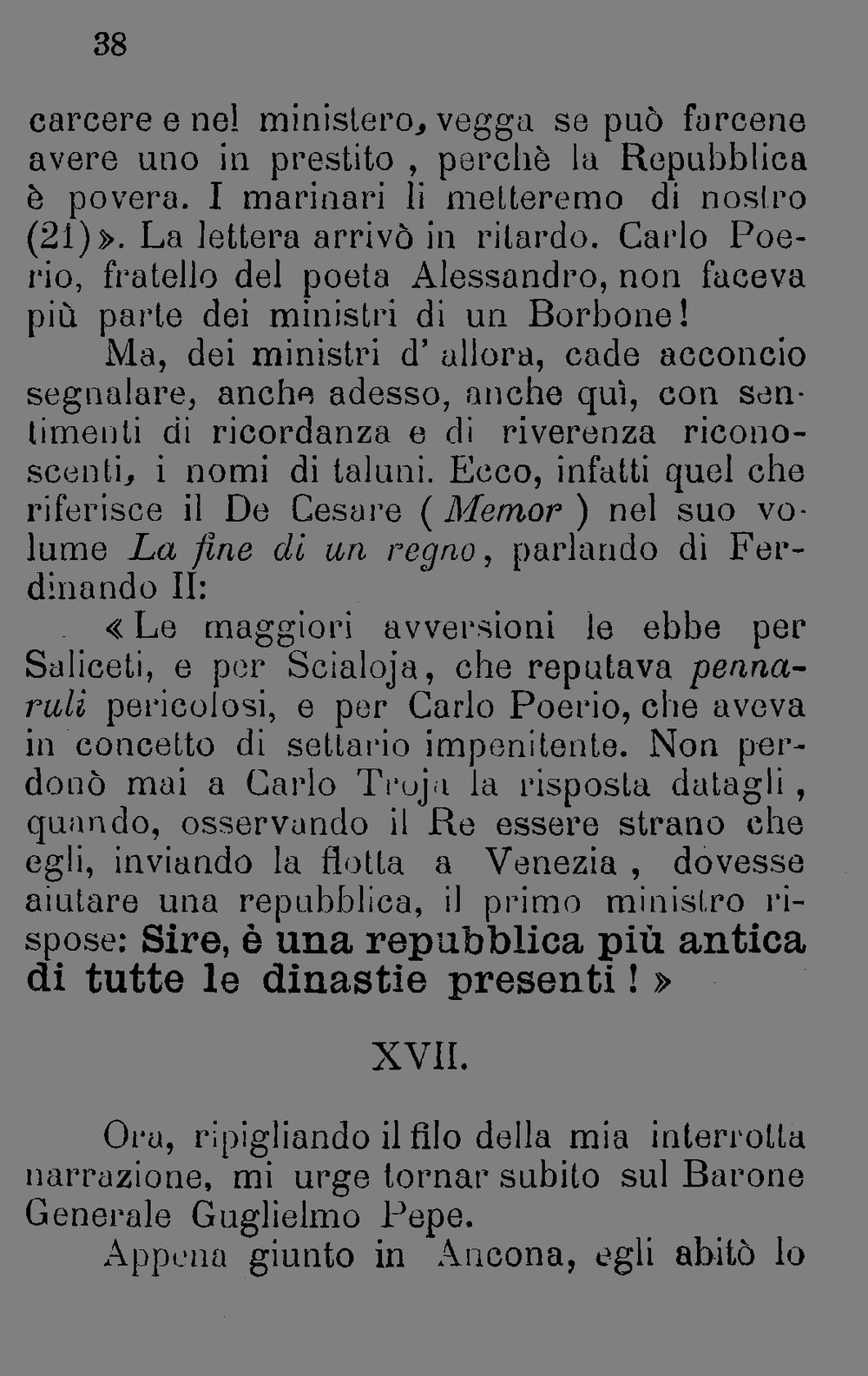 38

carcere e nel ministero, vegga se può farcene avere uno in prestito , perchè la Repubblica è povera. I marinari li metteremo di nostro (21)». La lettera arrivò in ritardo. Carlo Poerio, fratello del poeta Alessandro, non faceva più parte dei ministri di un Borbone!

Ma, dei ministri d' allora, cade acconcio segnalare, anche adesso, anche quì, con sentimenti di ricordanza e di riverenza riconoscenti, i nomi di taluni. Ecco, infatti quel che riferisce il De Cesare ( Memor ) nel suo volume La fine di un regno, parlando di Ferdinando II:

«Le maggiori avversioni le ebbe per Saliceti, e per Scialoja, che reputava pennaruli pericolosi, e per Carlo Poerio, che aveva in concetto di settario impenitente. Non perdonò mai a Carlo Troja la risposta datagli , quando, osservando il Re essere strano che egli, inviando la flotta a Venezia , dovesse aiutare una repubblica, il primo ministro rispose: Sire, è una repubblica più antica di tutte le dinastie presenti ! »

XVII.

Ora, ripigliando il filo della mia interrotta narrazione, mi urge tornar subito sul Barone Generale Guglielmo Pepe.

Appena giunto in Ancona, egli abitò lo